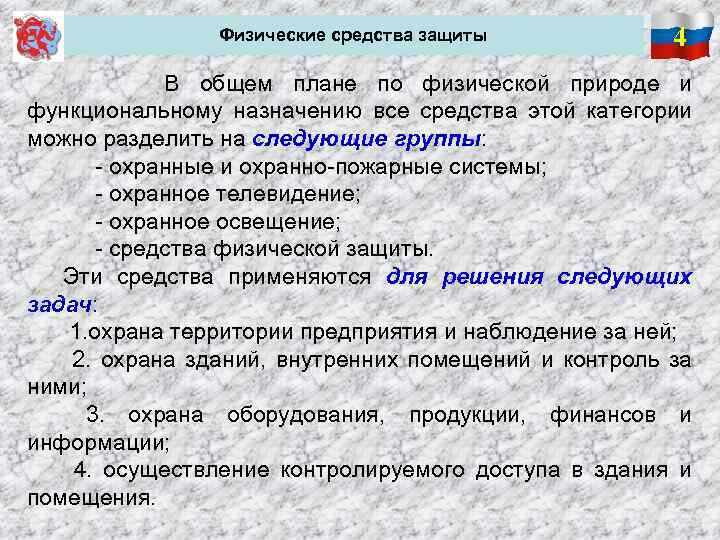 Физические средства защиты

4

В общем плане по физической природе и функциональному назначению все средства этой категории можно разделить на следующие группы:

- охранные и охранно-пожарные системы;

- охранное телевидение;

- охранное освещение;

- средства физической защиты.

Эти средства применяются для решения следующих задач:

1.охрана территории предприятия и наблюдение за ней;

2. охрана зданий, внутренних помещений и контроль за ними;

3. охрана оборудования, продукции, финансов и информации;

4. осуществление контролируемого доступа в здания и помещения.